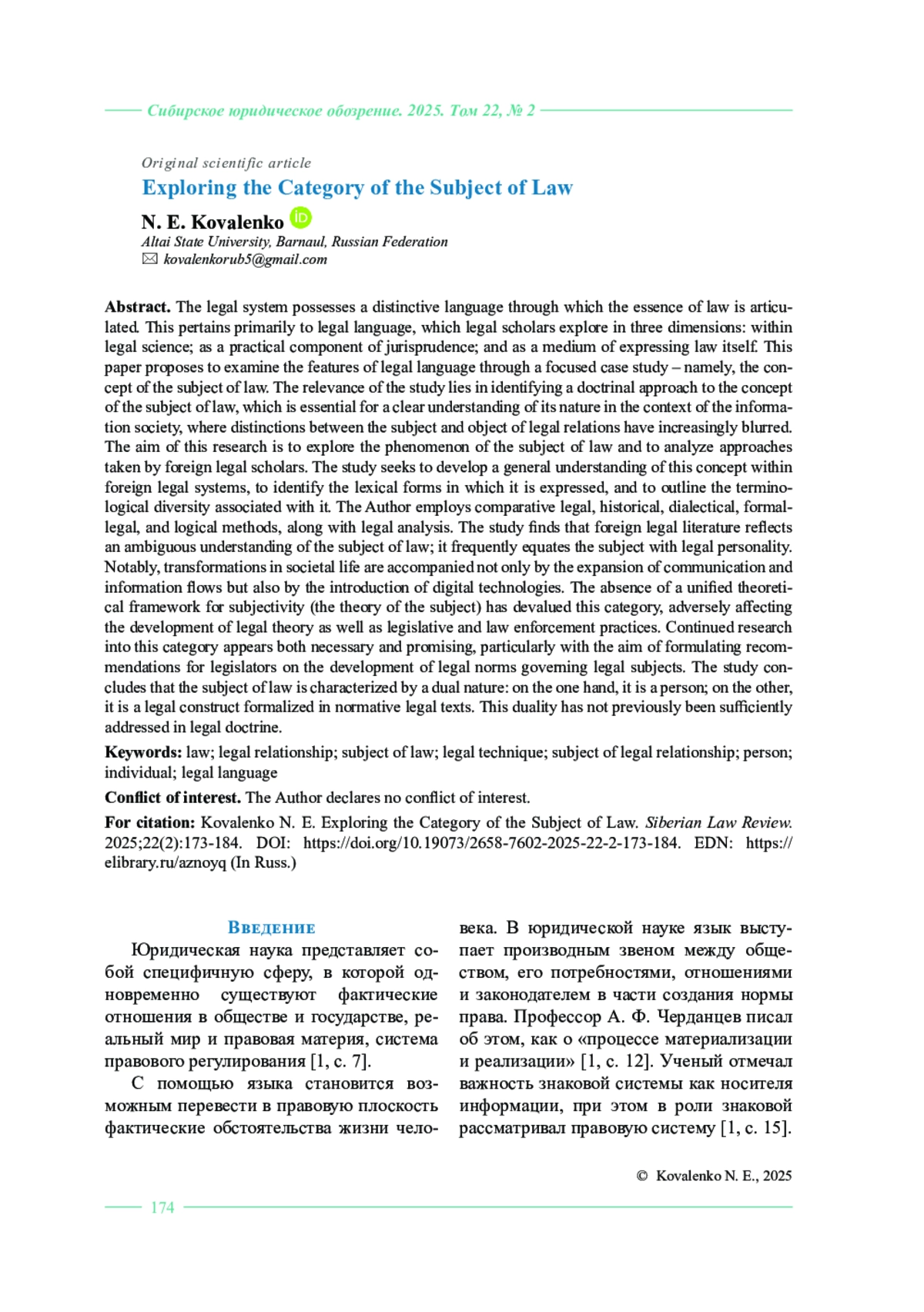 Сибирское юридическое обозрение. 2025. Том 22, № 2

Original scientific article

Exploring the Category of the Subject of Law

N. E. Kovalenko

Altai State University, Barnaul, Russian Federation

kovalenkorub5@gmail.com

Abstract. The legal system possesses a distinctive language through which the essence of law is articulated. This pertains primarily to legal language, which legal scholars explore in three dimensions: within legal science; as a practical component of jurisprudence; and as a medium of expressing law itself. This paper proposes to examine the features of legal language through a focused case study – namely, the concept of the subject of law. The relevance of the study lies in identifying a doctrinal approach to the concept of the subject of law, which is essential for a clear understanding of its nature in the context of the information society, where distinctions between the subject and object of legal relations have increasingly blurred. The aim of this research is to explore the phenomenon of the subject of law and to analyze approaches taken by foreign legal scholars. The study seeks to develop a general understanding of this concept within foreign legal systems, to identify the lexical forms in which it is expressed, and to outline the terminological diversity associated with it. The Author employs comparative legal, historical, dialectical, formal-legal, and logical methods, along with legal analysis. The study finds that foreign legal literature reflects an ambiguous understanding of the subject of law; it frequently equates the subject with legal personality. Notably, transformations in societal life are accompanied not only by the expansion of communication and information flows but also by the introduction of digital technologies. The absence of a unified theoretical framework for subjectivity (the theory of the subject) has devalued this category, adversely affecting the development of legal theory as well as legislative and law enforcement practices. Continued research into this category appears both necessary and promising, particularly with the aim of formulating recommendations for legislators on the development of legal norms governing legal subjects. The study concludes that the subject of law is characterized by a dual nature: on the one hand, it is a person; on the other, it is a legal construct formalized in normative legal texts. This duality has not previously been sufficiently addressed in legal doctrine.

Keywords: law; legal relationship; subject of law; legal technique; subject of legal relationship; person; individual; legal language

Conflict of interest. The Author declares no conflict of interest.

For citation: Kovalenko N. E. Exploring the Category of the Subject of Law. Siberian Law Review. 2025;22(2):173-184. DOI: https://doi.org/10.19073/2658-7602-2025-22-2-173-184. EDN: https://elibrary.ru/aznoyq (In Russ.)

Введение

Юридическая наука представляет собой специфичную сферу, в которой одновременно существуют фактические отношения в обществе и государстве, реальный мир и правовая материя, система правового регулирования [1, с. 7].

С помощью языка становится возможным перевести в правовую плоскость фактические обстоятельства жизни человека. В юридической науке язык выступает производным звеном между обществом, его потребностями, отношениями и законодателем в части создания нормы права. Профессор А. Ф. Черданцев писал об этом, как о «процессе материализации и реализации» [1, с. 12]. Ученый отмечал важность знаковой системы как носителя информации, при этом в роли знаковой рассматривал правовую систему [1, с. 15].

© Kovalenko N. E., 2025

174